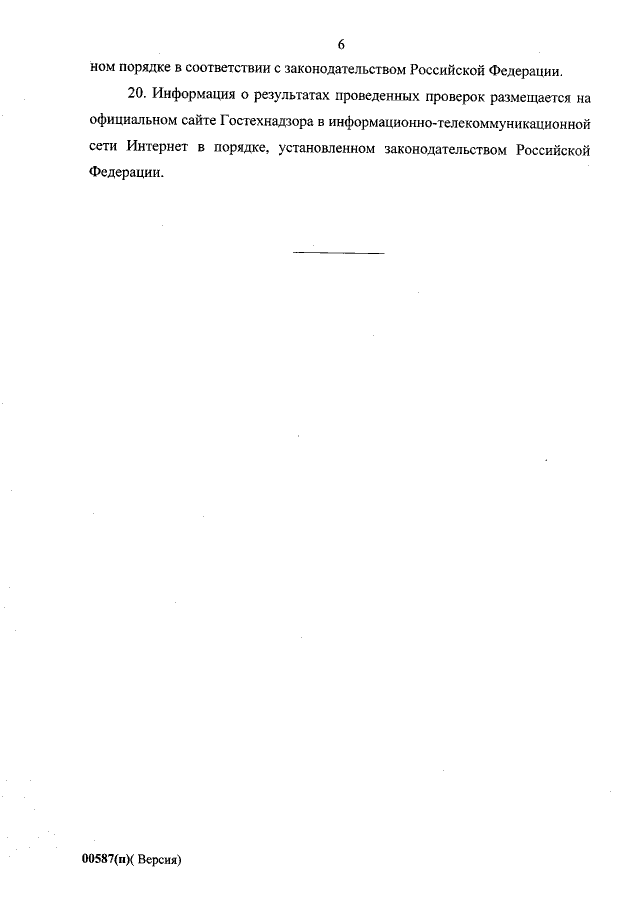 6

ном порядке в соответствии с законодательством Российской Федерации.

20. Информация о результатах проведенных проверок размещается на официальном сайте Гостехнадзора в информационно-телекоммуникационной сети Интернет в порядке, установленном законодательством Российской Федерации.

00587(п)( Версия)